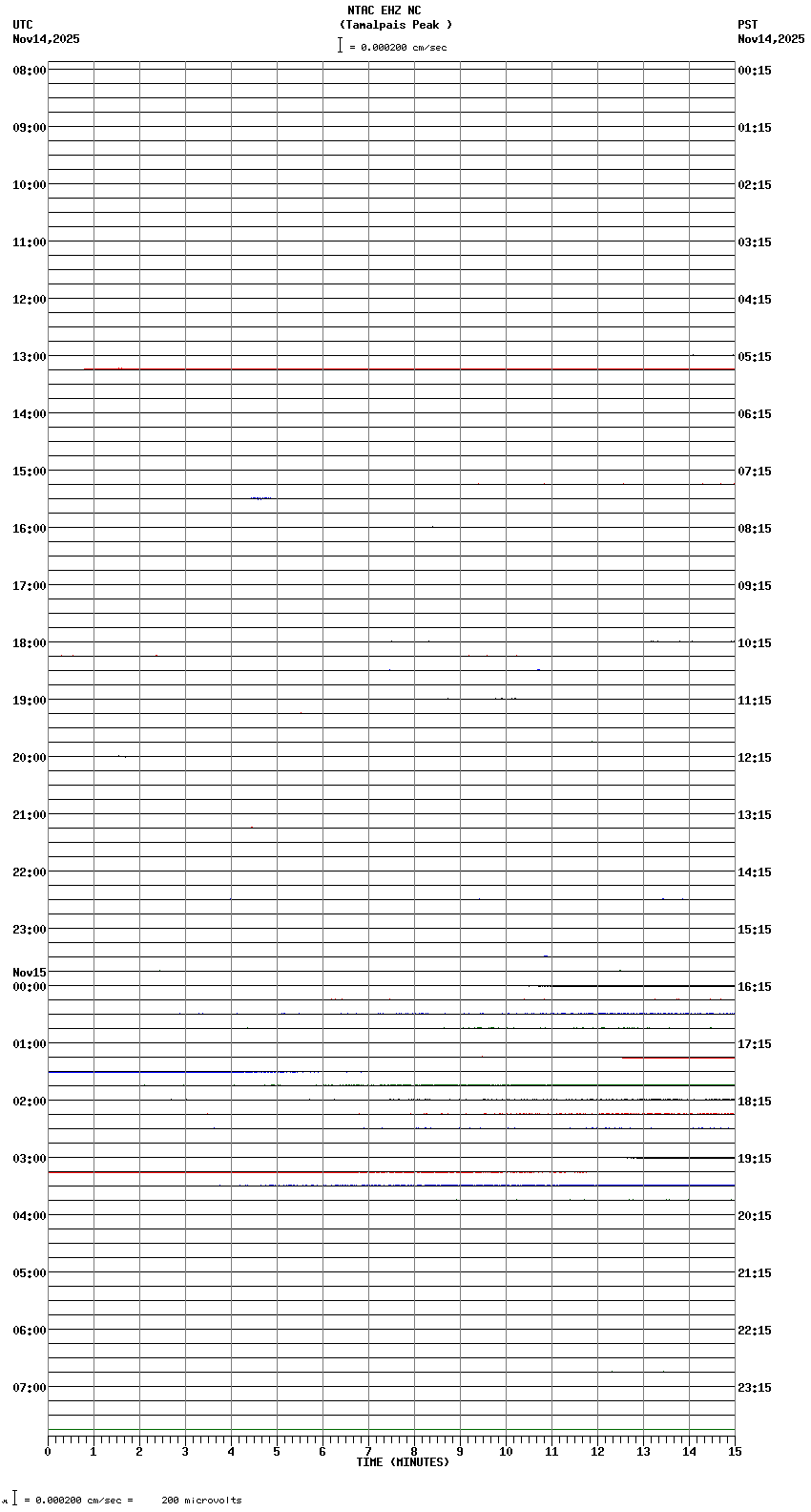 NTAC EHZ NC
(Tamalpais Peak )
= 0.000200 cm/sec

UTC
Nov14,2025

PST
Nov14,2025

08:00
09:00
10:00
11:00
12:00
13:00
14:00
15:00
16:00
17:00
18:00
19:00
20:00
21:00
22:00
23:00
Nov15
00:00
01:00
02:00
03:00
04:00
05:00
06:00
07:00

00:15
01:15
02:15
03:15
04:15
05:15
06:15
07:15
08:15
09:15
10:15
11:15
12:15
13:15
14:15
15:15
16:15
17:15
18:15
19:15
20:15
21:15
22:15
23:15

0 1 2 3 4 5 6 7 8 9 10 11 12 13 14 15
TIME (MINUTES)

= 0.000200 cm/sec = 200 microvolts